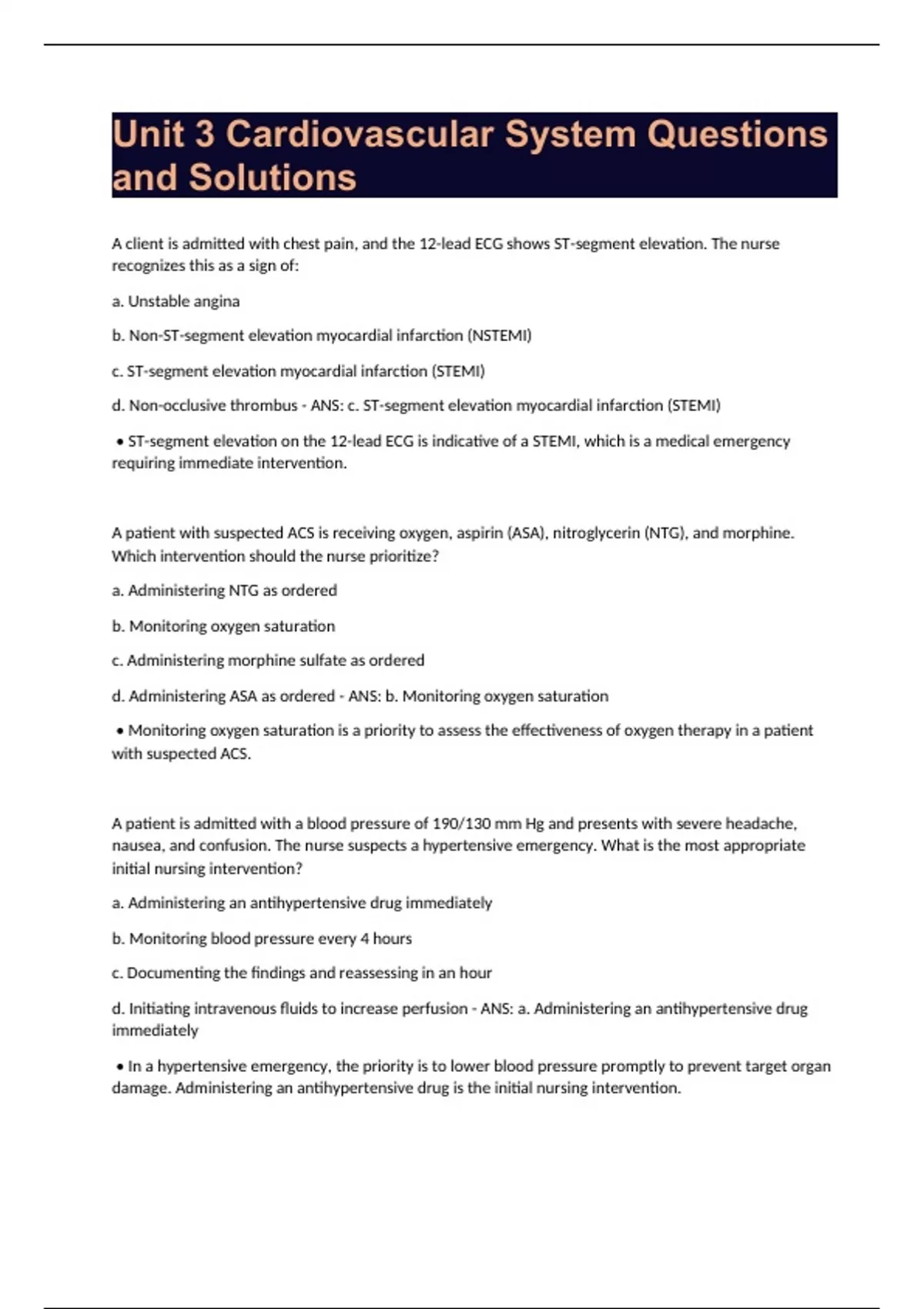 Unit 3 Cardiovascular System Questions and Solutions

A client is admitted with chest pain, and the 12-lead ECG shows ST-segment elevation. The nurse recognizes this as a sign of:

a. Unstable angina

b. Non-ST-segment elevation myocardial infarction (NSTEMI)

c. ST-segment elevation myocardial infarction (STEMI)

d. Non-occlusive thrombus - ANS: c. ST-segment elevation myocardial infarction (STEMI)

• ST-segment elevation on the 12-lead ECG is indicative of a STEMI, which is a medical emergency requiring immediate intervention.

A patient with suspected ACS is receiving oxygen, aspirin (ASA), nitroglycerin (NTG), and morphine. Which intervention should the nurse prioritize?

a. Administering NTG as ordered

b. Monitoring oxygen saturation

c. Administering morphine sulfate as ordered

d. Administering ASA as ordered - ANS: b. Monitoring oxygen saturation

• Monitoring oxygen saturation is a priority to assess the effectiveness of oxygen therapy in a patient with suspected ACS.

A patient is admitted with a blood pressure of 190/130 mm Hg and presents with severe headache, nausea, and confusion. The nurse suspects a hypertensive emergency. What is the most appropriate initial nursing intervention?

a. Administering an antihypertensive drug immediately

b. Monitoring blood pressure every 4 hours

c. Documenting the findings and reassessing in an hour

d. Initiating intravenous fluids to increase perfusion - ANS: a. Administering an antihypertensive drug immediately

• In a hypertensive emergency, the priority is to lower blood pressure promptly to prevent target organ damage. Administering an antihypertensive drug is the initial nursing intervention.